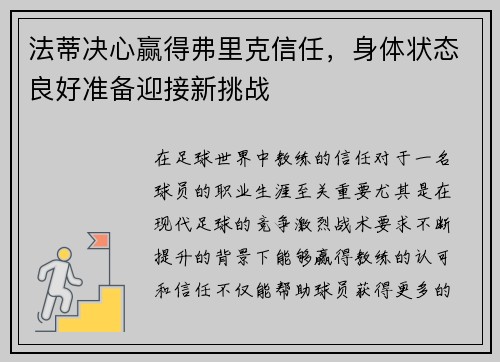 法蒂决心赢得弗里克信任，身体状态良好准备迎接新挑战

在足球世界中教练的信任对于一名球员的职业生涯至关重要尤其是在现代足球的竞争激烈战术要求不断提升的背景下能够赢得教练的认可和信任不仅能帮助球员获得更多的